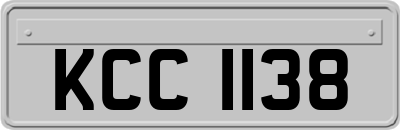 KCC 1138